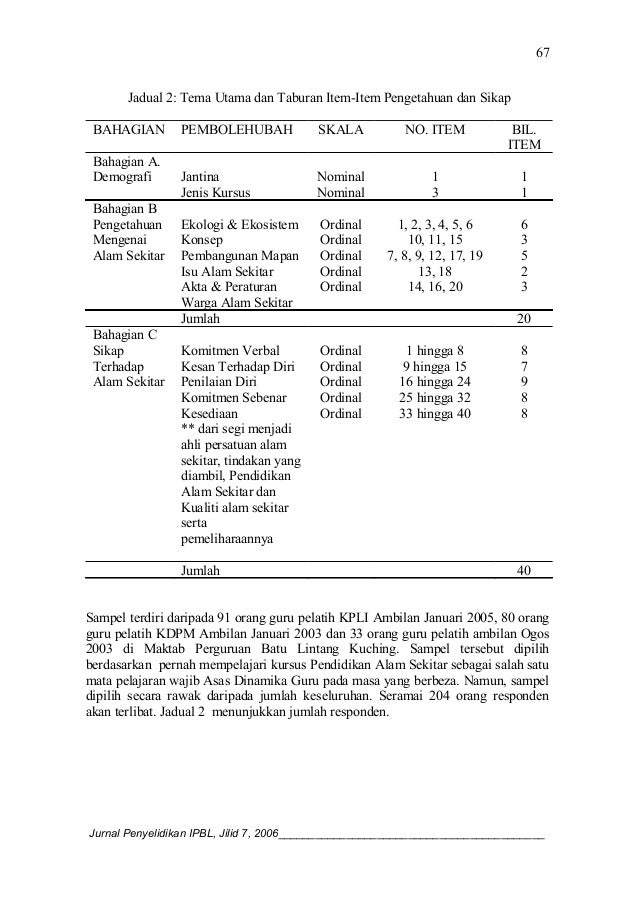 67

Jadual 2: Tema Utama dan Taburan Item-Item Pengetahuan dan Sikap

| BAHAGIAN | PEMBOLEHUBAH | SKALA | NO. ITEM | BIL. ITEM |
|---|---|---|---|---|
| Bahagian A. Demografi | Jantina | Nominal | 1 | 1 |
| | Jenis Kursus | Nominal | 3 | 1 |
| Bahagian B Pengetahuan Mengenai Alam Sekitar | Ekologi & Ekosistem | Ordinal | 1, 2, 3, 4, 5, 6 | 6 |
| | Konsep | Ordinal | 10, 11, 15 | 3 |
| | Pembangunan Mapan | Ordinal | 7, 8, 9, 12, 17, 19 | 5 |
| | Isu Alam Sekitar | Ordinal | 13, 18 | 2 |
| | Akta & Peraturan Warga Alam Sekitar | Ordinal | 14, 16, 20 | 3 |
| | Jumlah | | | 20 |
| Bahagian C Sikap Terhadap Alam Sekitar | Komitmen Verbal | Ordinal | 1 hingga 8 | 8 |
| | Kesan Terhadap Diri | Ordinal | 9 hingga 15 | 7 |
| | Penilaian Diri | Ordinal | 16 hingga 24 | 9 |
| | Komitmen Sebenar | Ordinal | 25 hingga 32 | 8 |
| | Kesediaan ** dari segi menjadi ahli persatuan alam sekitar, tindakan yang diambil, Pendidikan Alam Sekitar dan Kualiti alam sekitar serta pemeliharaannya | Ordinal | 33 hingga 40 | 8 |
| | Jumlah | | | 40 |

Sampel terdiri daripada 91 orang guru pelatih KPLI Ambilan Januari 2005, 80 orang guru pelatih KDPM Ambilan Januari 2003 dan 33 orang guru pelatih ambilan Ogos 2003 di Maktab Perguruan Batu Lintang Kuching. Sampel tersebut dipilih berdasarkan pernah mempelajari kursus Pendidikan Alam Sekitar sebagai salah satu mata pelajaran wajib Asas Dinamika Guru pada masa yang berbeza. Namun, sampel dipilih secara rawak daripada jumlah keseluruhan. Seramai 204 orang responden akan terlibat. Jadual 2 menunjukkan jumlah responden.

Jurnal Penyelidikan IPBL, Jilid 7, 2006